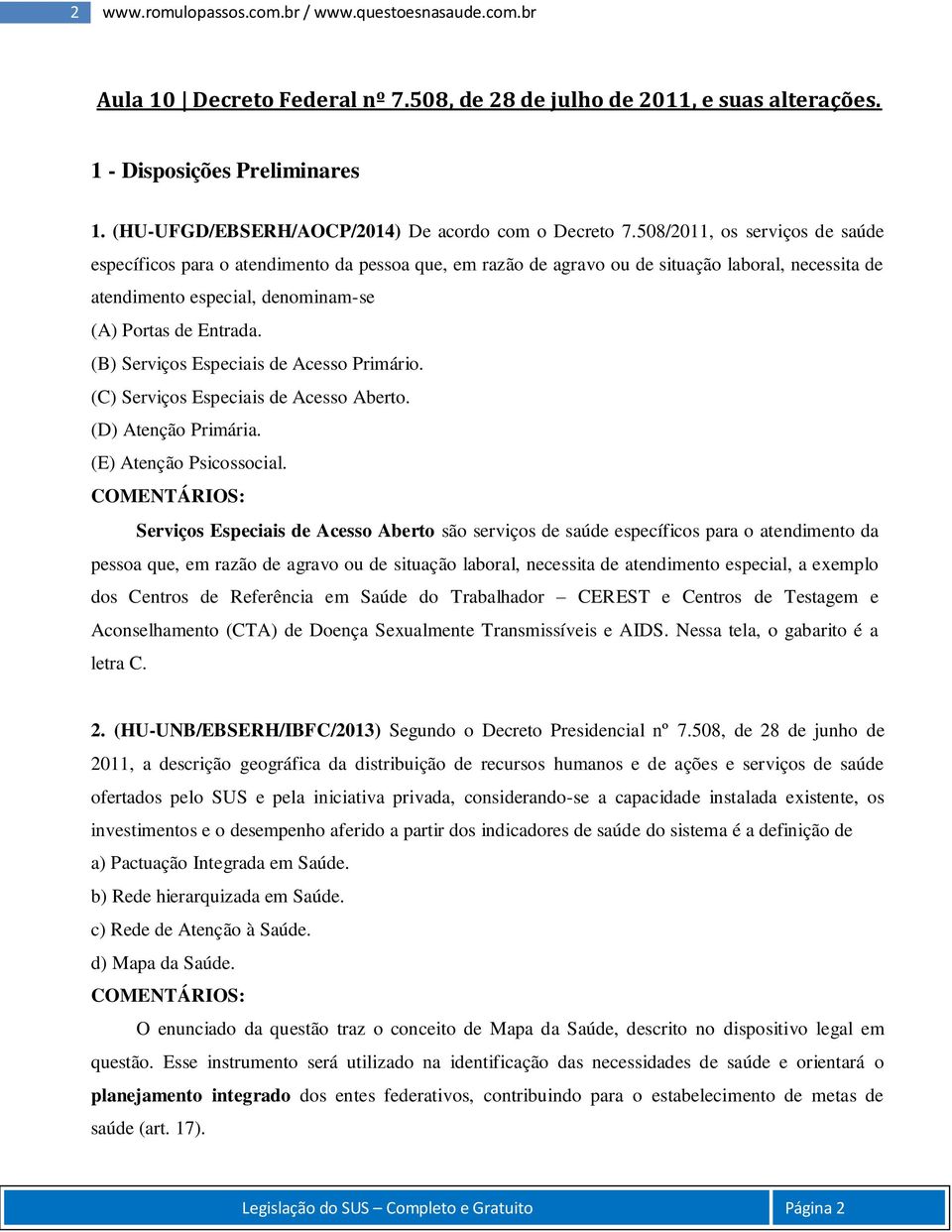 2 www.romulopassos.com.br / www.questoesnasaude.com.br

Aula 10 | Decreto Federal nº 7.508, de 28 de julho de 2011, e suas alterações.

1 - Disposições Preliminares

1. (HU-UFGD/EBSERH/AOCP/2014) De acordo com o Decreto 7.508/2011, os serviços de saúde específicos para o atendimento da pessoa que, em razão de agravo ou de situação laboral, necessita de atendimento especial, denominam-se

(A) Portas de Entrada.

(B) Serviços Especiais de Acesso Primário.

(C) Serviços Especiais de Acesso Aberto.

(D) Atenção Primária.

(E) Atenção Psicossocial.

COMENTÁRIOS:

Serviços Especiais de Acesso Aberto são serviços de saúde específicos para o atendimento da pessoa que, em razão de agravo ou de situação laboral, necessita de atendimento especial, a exemplo dos Centros de Referência em Saúde do Trabalhador – CEREST e Centros de Testagem e Aconselhamento (CTA) de Doença Sexualmente Transmissíveis e AIDS. Nessa tela, o gabarito é a letra C.

2. (HU-UNB/EBSERH/IBFC/2013) Segundo o Decreto Presidencial nº 7.508, de 28 de junho de 2011, a descrição geográfica da distribuição de recursos humanos e de ações e serviços de saúde ofertados pelo SUS e pela iniciativa privada, considerando-se a capacidade instalada existente, os investimentos e o desempenho aferido a partir dos indicadores de saúde do sistema é a definição de

a) Pactuação Integrada em Saúde.

b) Rede hierarquizada em Saúde.

c) Rede de Atenção à Saúde.

d) Mapa da Saúde.

COMENTÁRIOS:

O enunciado da questão traz o conceito de Mapa da Saúde, descrito no dispositivo legal em questão. Esse instrumento será utilizado na identificação das necessidades de saúde e orientará o planejamento integrado dos entes federativos, contribuindo para o estabelecimento de metas de saúde (art. 17).

Legislação do SUS – Completo e Gratuito Página 2